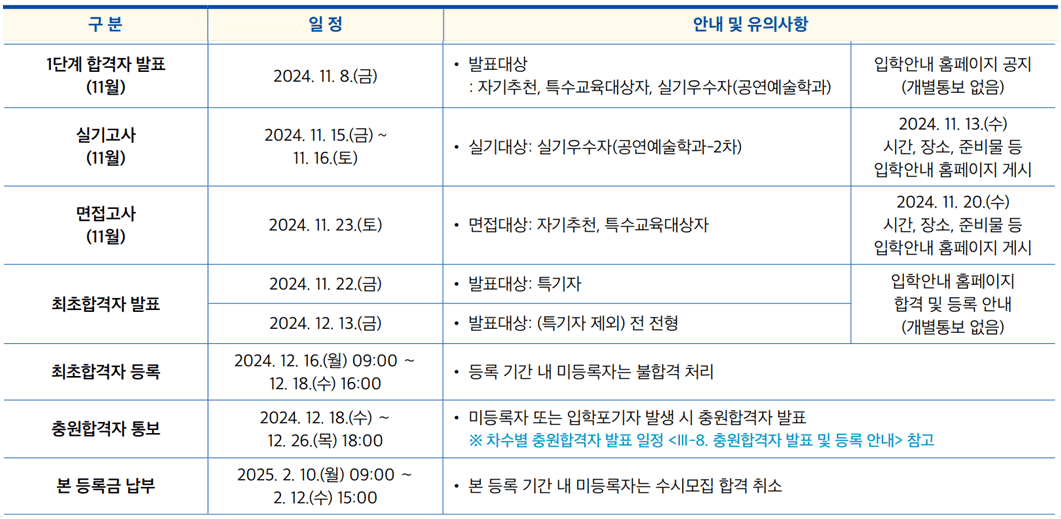 | 구 분 | 일 정 | 안내 및 유의사항 | |
|---|---|---|---|
| 1단계 합격자 발표 (11월) | 2024. 11. 8.(금) | • 발표대상 : 자기추천, 특수교육대상자, 실기우수자(공연예술학과) | 입학안내 홈페이지 공지 (개별통보 없음) |
| 실기고사 (11월) | 2024. 11. 15.(금) ~ 11. 16.(토) | • 실기대상: 실기우수자(공연예술학과-2차) | 2024. 11. 13.(수) 시간, 장소, 준비물 등 입학안내 홈페이지 게시 |
| 면접고사 (11월) | 2024. 11. 23.(토) | • 면접대상: 자기추천, 특수교육대상자 | 2024. 11. 20.(수) 시간, 장소, 준비물 등 입학안내 홈페이지 게시 |
| 최초합격자 발표 | 2024. 11. 22.(금) | • 발표대상: 특기자 | 입학안내 홈페이지 합격 및 등록 안내 (개별통보 없음) |
| | 2024. 12. 13.(금) | • 발표대상: (특기자 제외) 전 전형 | |
| 최초합격자 등록 | 2024. 12. 16.(월) 09:00 ~ 12. 18.(수) 16:00 | • 등록 기간 내 미등록자는 불합격 처리 | |
| 충원합격자 통보 | 2024. 12. 18.(수) ~ 12. 26.(목) 18:00 | • 미등록자 또는 입학포기자 발생 시 충원합격자 발표 ※ 차수별 충원합격자 발표 일정 <Ⅲ-8. 충원합격자 발표 및 등록 안내> 참고 | |
| 본 등록금 납부 | 2025. 2. 10.(월) 09:00 ~ 2. 12.(수) 15:00 | • 본 등록 기간 내 미등록자는 수시모집 합격 취소 | |